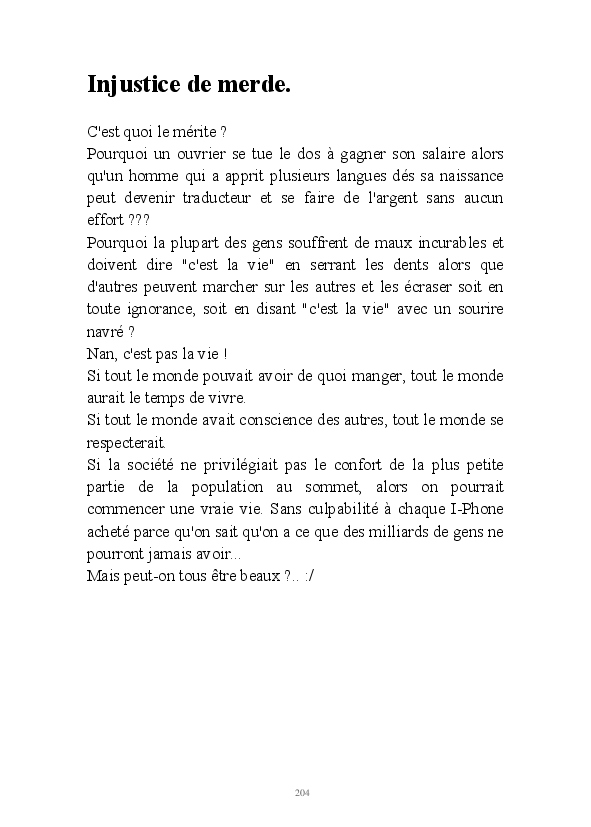 Injustice de merde.

C'est quoi le mérite ?
Pourquoi un ouvrier se tue le dos à gagner son salaire alors qu'un homme qui a apprit plusieurs langues dés sa naissance peut devenir traducteur et se faire de l'argent sans aucun effort ???
Pourquoi la plupart des gens souffrent de maux incurables et doivent dire "c'est la vie" en serrant les dents alors que d'autres peuvent marcher sur les autres et les écraser soit en toute ignorance, soit en disant "c'est la vie" avec un sourire navré ?
Nan, c'est pas la vie !
Si tout le monde pouvait avoir de quoi manger, tout le monde aurait le temps de vivre.
Si tout le monde avait conscience des autres, tout le monde se respecterait.
Si la société ne privilégiait pas le confort de la plus petite partie de la population au sommet, alors on pourrait commencer une vraie vie. Sans culpabilité à chaque I-Phone acheté parce qu'on sait qu'on a ce que des milliards de gens ne pourront jamais avoir...
Mais peut-on tous être beaux ?.. :/

204